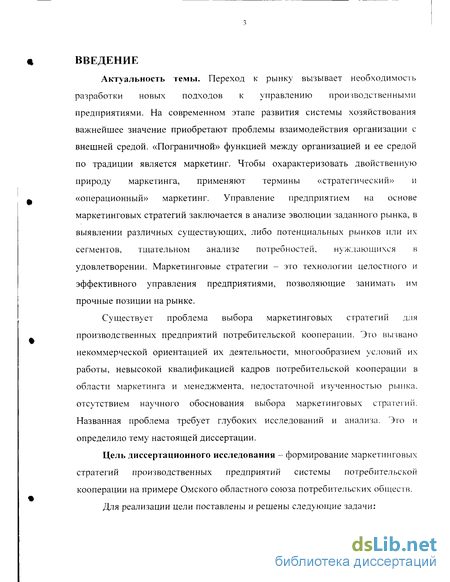 3

ВВЕДЕНИЕ

Актуальность темы. Переход к рынку вызывает необходимость разработки новых подходов к управлению производственными предприятиями. На современном этапе развития системы хозяйствования важнейшее значение приобретают проблемы взаимодействия организации с внешней средой. «Пограничной» функцией между организацией и ее средой по традиции является маркетинг. Чтобы охарактеризовать двойственную природу маркетинга, применяют термины «стратегический» и «операционный» маркетинг. Управление предприятием на основе маркетинговых стратегий заключается в анализе эволюции заданного рынка, в выявлении различных существующих, либо потенциальных рынков или их сегментов, тщательном анализе потребностей, нуждающихся в удовлетворении. Маркетинговые стратегии – это технологии целостного и эффективного управления предприятиями, позволяющие занимать им прочные позиции на рынке.

Существует проблема выбора маркетинговых стратегий для производственных предприятий потребительской кооперации. Это вызвано некоммерческой ориентацией их деятельности, многообразием условий их работы, невысокой квалификацией кадров потребительской кооперации в области маркетинга и менеджмента, недостаточной изученностью рынка, отсутствием научного обоснования выбора маркетинговых стратегий. Названная проблема требует глубоких исследований и анализа. Это и определило тему настоящей диссертации.

Цель диссертационного исследования – формирование маркетинговых стратегий производственных предприятий системы потребительской кооперации на примере Омского областного союза потребительских обществ.

Для реализации цели поставлены и решены следующие задачи:

dsLib.net
библиотека диссертаций